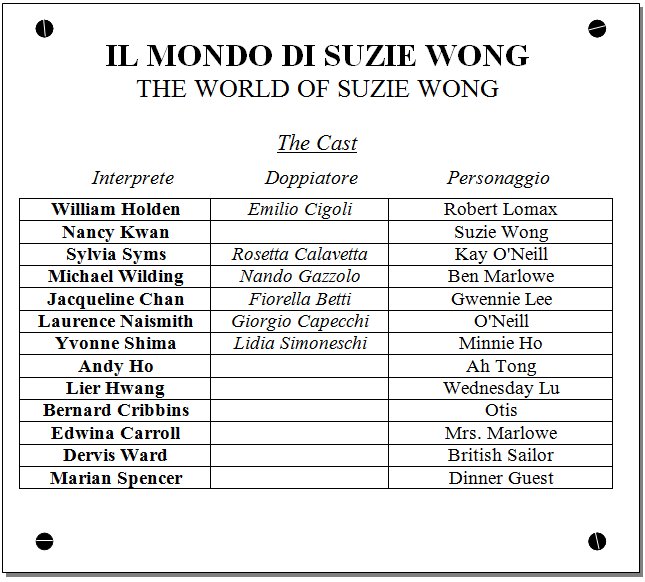 IL MONDO DI SUZIE WONG
THE WORLD OF SUZIE WONG

The Cast

| Interprete | Doppiatore | Personaggio |
|---|---|---|
| William Holden | Emilio Cigoli | Robert Lomax |
| Nancy Kwan | | Suzie Wong |
| Sylvia Syms | Rosetta Calavetta | Kay O'Neill |
| Michael Wilding | Nando Gazzolo | Ben Marlowe |
| Jacqueline Chan | Fiorella Betti | Gwennie Lee |
| Laurence Naismith | Giorgio Capecchi | O'Neill |
| Yvonne Shima | Lidia Simoneschi | Minnie Ho |
| Andy Ho | | Ah Tong |
| Lier Hwang | | Wednesday Lu |
| Bernard Cribbins | | Otis |
| Edwina Carroll | | Mrs. Marlowe |
| Dervis Ward | | British Sailor |
| Marian Spencer | | Dinner Guest |